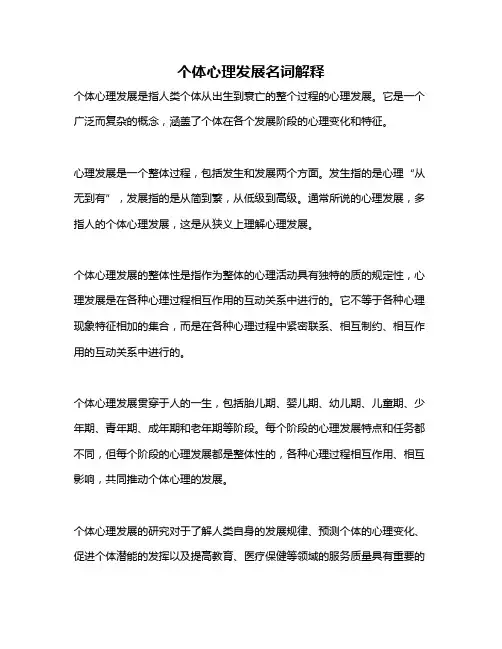 个体心理发展名词解释

个体心理发展是指人类个体从出生到衰亡的整个过程的心理发展。它是一个广泛而复杂的概念，涵盖了个体在各个发展阶段的心理变化和特征。

心理发展是一个整体过程，包括发生和发展两个方面。发生指的是心理“从无到有”，发展指的是从简到繁，从低级到高级。通常所说的心理发展，多指人的个体心理发展，这是从狭义上理解心理发展。

个体心理发展的整体性是指作为整体的心理活动具有独特的质的规定性，心理发展是在各种心理过程相互作用的互动关系中进行的。它不等于各种心理现象特征相加的集合，而是在各种心理过程中紧密联系、相互制约、相互作用的互动关系中进行的。

个体心理发展贯穿于人的一生，包括胎儿期、婴儿期、幼儿期、儿童期、少年期、青年期、成年期和老年期等阶段。每个阶段的心理发展特点和任务都不同，但每个阶段的心理发展都是整体性的，各种心理过程相互作用、相互影响，共同推动个体心理的发展。

个体心理发展的研究对于了解人类自身的发展规律、预测个体的心理变化、促进个体潜能的发挥以及提高教育、医疗保健等领域的服务质量具有重要的